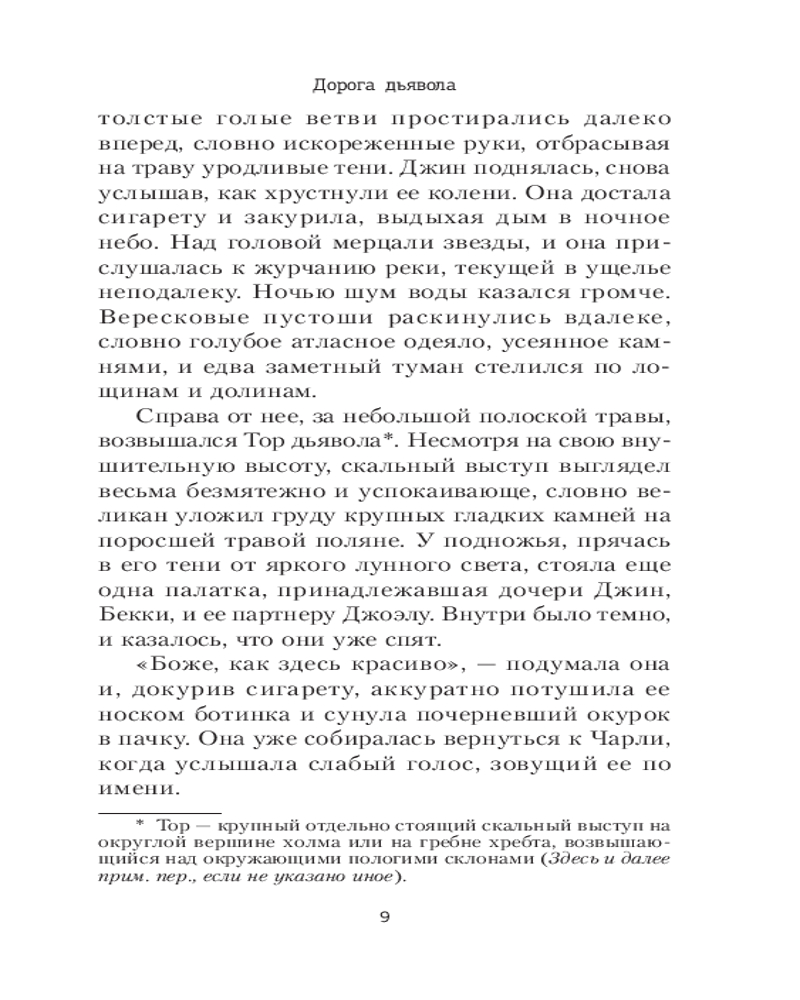 Дорога дьявола

толстые голые ветви простирались далеко вперед, словно искореженные руки, отбрасывая на траву уродливые тени. Джин поднялась, снова услышав, как хрустнули ее колени. Она достала сигарету и закурила, выдыхая дым в ночное небо. Над головой мерцали звезды, и она прислушалась к журчанию реки, текущей в ущелье неподалеку. Ночью шум воды казался громче. Вересковые пустоши раскинулись вдалеке, словно голубое атласное одеяло, усеянное камнями, и едва заметный туман стелился по лощинам и долинам.

Справа от нее, за небольшой полоской травы, возвышался Тор дьявола*. Несмотря на свою внушительную высоту, скальный выступ выглядел весьма безмятежно и успокаивающе, словно великан уложил груду крупных гладких камней на поросшей травой поляне. У подножья, прячась в его тени от яркого лунного света, стояла еще одна палатка, принадлежавшая дочери Джин, Бекки, и ее партнеру Джоэлу. Внутри было темно, и казалось, что они уже спят.

«Боже, как здесь красиво», — подумала она и, докурив сигарету, аккуратно потушила ее носком ботинка и сунула почерневший окурок в пачку. Она уже собиралась вернуться к Чарли, когда услышала слабый голос, зовущий ее по имени.

* Тор — крупный отдельно стоящий скальный выступ на округлой вершине холма или на гребне хребта, возвышающийся над окружающими пологими склонами (Здесь и далее прим. пер., если не указано иное).

9